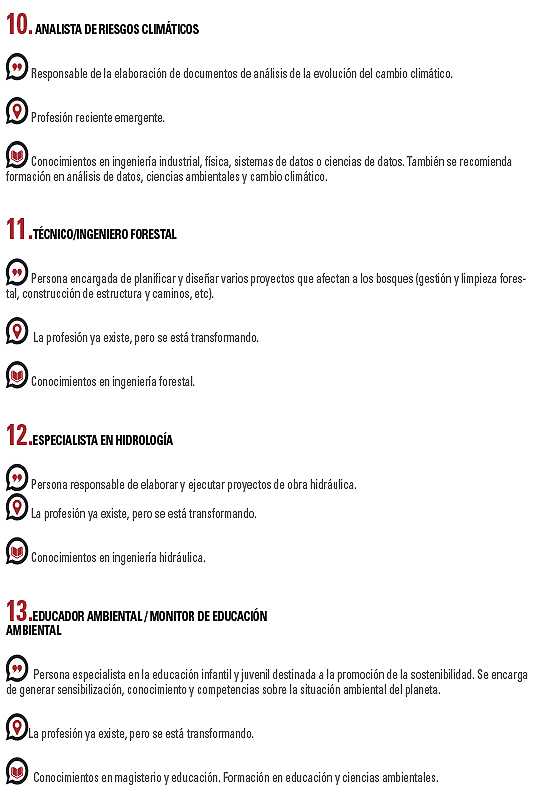 10. ANALISTA DE RIESGOS CLIMÁTICOS

Responsable de la elaboración de documentos de análisis de la evolución del cambio climático.

Profesión reciente emergente.

Conocimientos en ingeniería industrial, física, sistemas de datos o ciencias de datos. También se recomienda formación en análisis de datos, ciencias ambientales y cambio climático.

11. TÉCNICO/INGENIERO FORESTAL

Persona encargada de planificar y diseñar varios proyectos que afectan a los bosques (gestión y limpieza forestal, construcción de estructura y caminos, etc).

La profesión ya existe, pero se está transformando.

Conocimientos en ingeniería forestal.

12. ESPECIALISTA EN HIDROLOGÍA

Persona responsable de elaborar y ejecutar proyectos de obra hidráulica.

La profesión ya existe, pero se está transformando.

Conocimientos en ingeniería hidráulica.

13. EDUCADOR AMBIENTAL / MONITOR DE EDUCACIÓN AMBIENTAL

Persona especialista en la educación infantil y juvenil destinada a la promoción de la sostenibilidad. Se encarga de generar sensibilización, conocimiento y competencias sobre la situación ambiental del planeta.

La profesión ya existe, pero se está transformando.

Conocimientos en magisterio y educación. Formación en educación y ciencias ambientales.